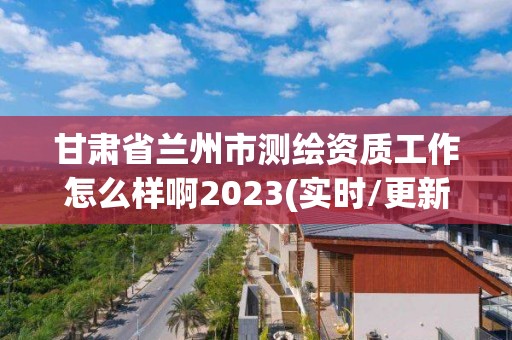 甘肃省兰州市测绘资质工作怎么样啊2023(实时/更新